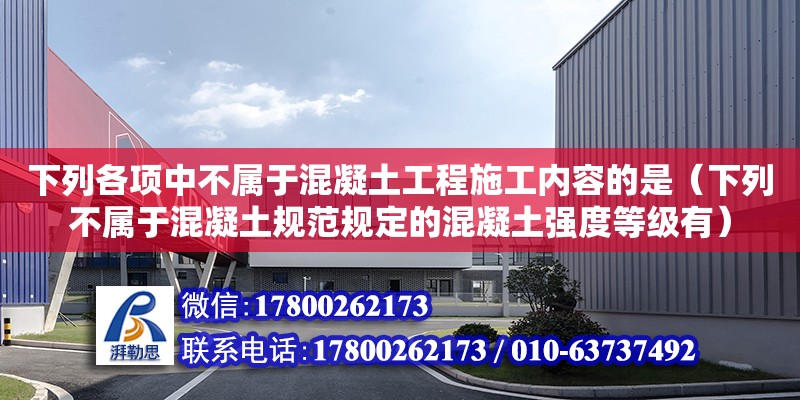 下列各项中不属于混凝土工程施工内容的是（下列不属于混凝土规范规定的混凝土强度等级有）

湃勒思

微信：17800262173

联系电话：17800262173 / 010-63737492